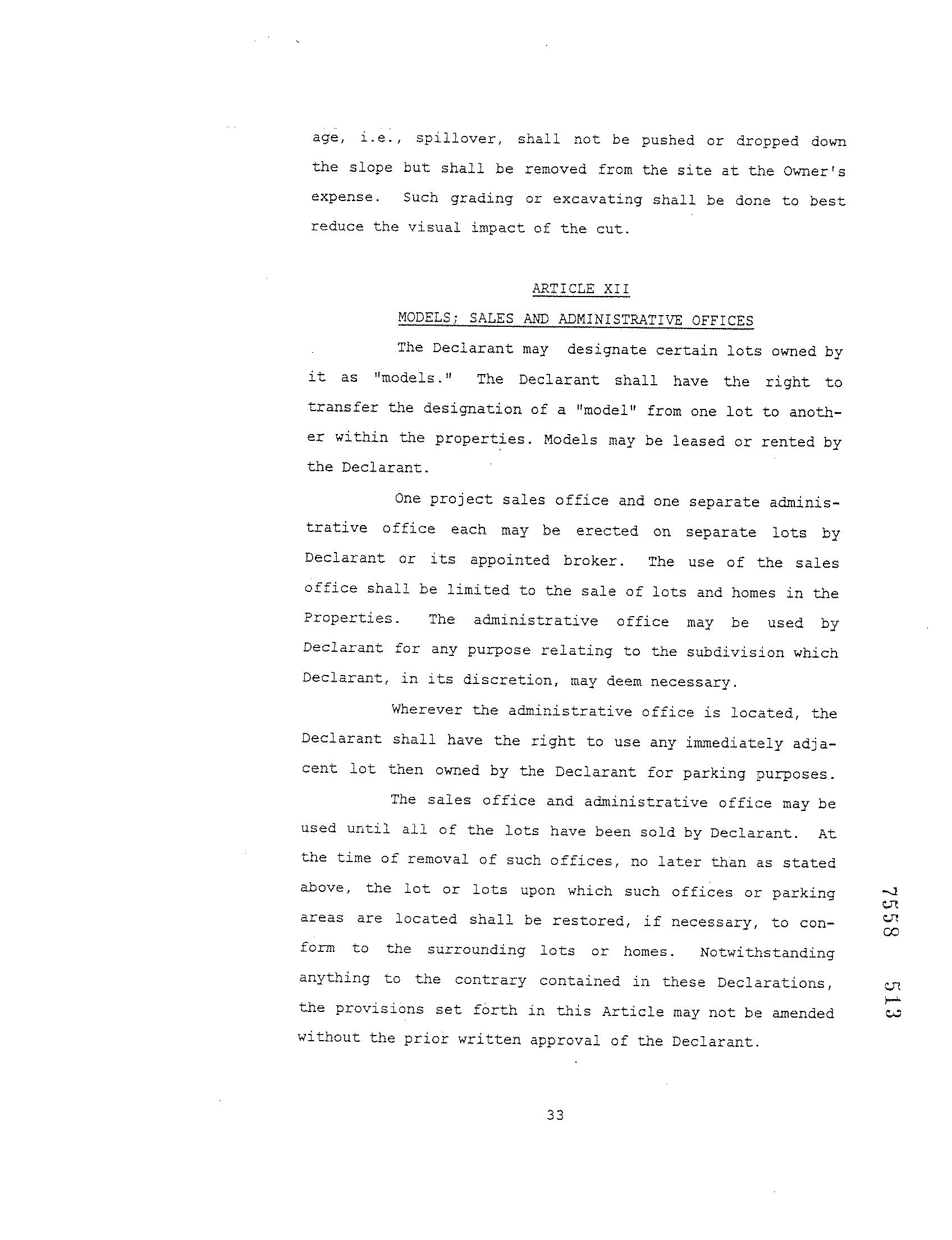 age, i.e., spillover, shall not be pushed or dropped down the slope but shall be removed from the site at the Owner's expense. Such grading or excavating shall be done to best reduce the visual impact of the cut.

ARTICLE XII

MODELS; SALES AND ADMINISTRATIVE OFFICES

The Declarant may designate certain lots owned by it as "models." The Declarant shall have the right to transfer the designation of a "model" from one lot to another within the properties. Models may be leased or rented by the Declarant.

One project sales office and one separate administrative office each may be erected on separate lots by Declarant or its appointed broker. The use of the sales office shall be limited to the sale of lots and homes in the Properties. The administrative office may be used by Declarant for any purpose relating to the subdivision which Declarant, in its discretion, may deem necessary.

Wherever the administrative office is located, the Declarant shall have the right to use any immediately adjacent lot then owned by the Declarant for parking purposes.

The sales office and administrative office may be used until all of the lots have been sold by Declarant. At the time of removal of such offices, no later than as stated above, the lot or lots upon which such offices or parking areas are located shall be restored, if necessary, to conform to the surrounding lots or homes. Notwithstanding anything to the contrary contained in these Declarations, the provisions set forth in this Article may not be amended without the prior written approval of the Declarant.

7558 513

33